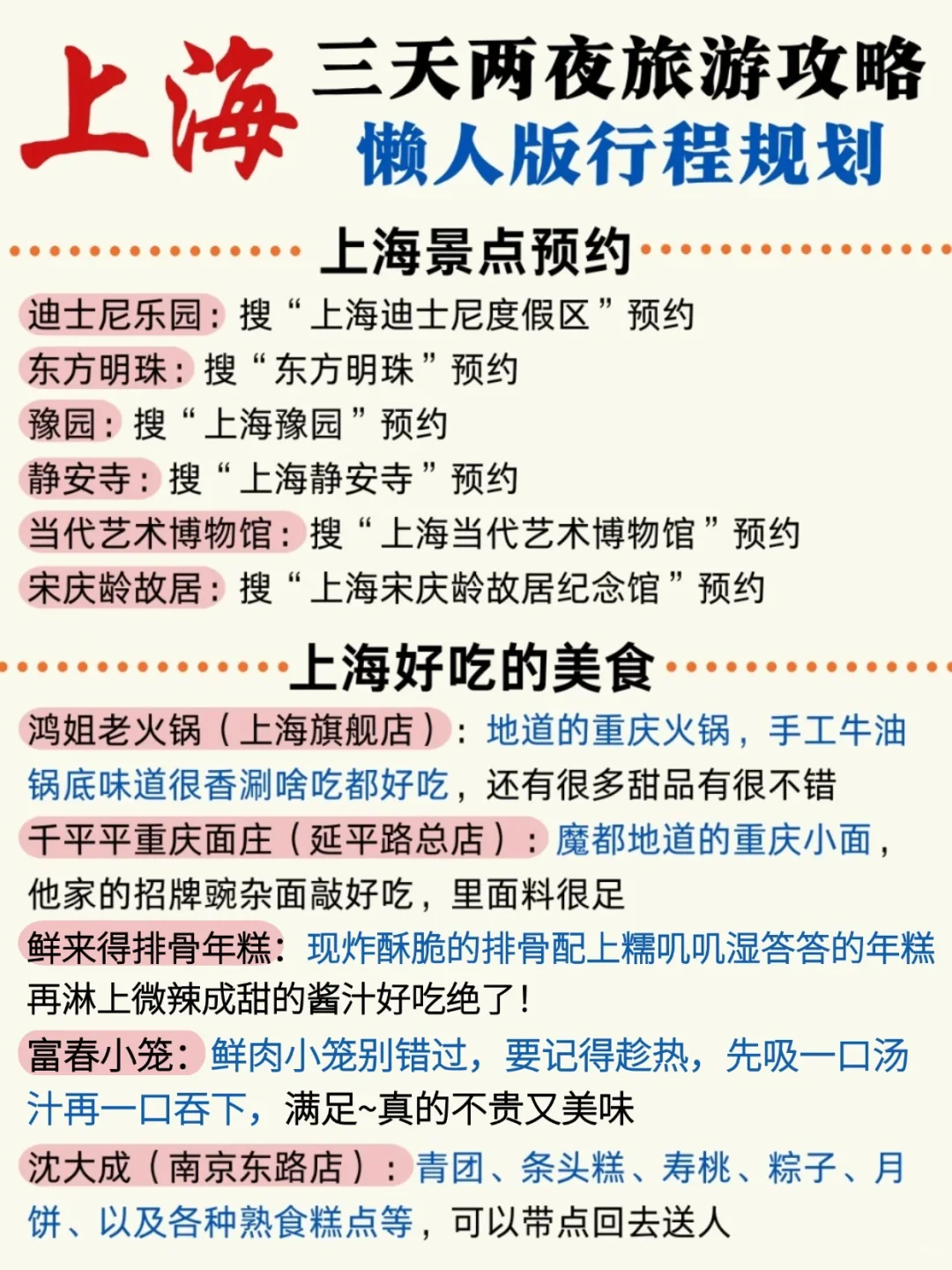 上海 三天两夜旅游攻略
懒人版行程规划

上海景点预约

迪士尼乐园：搜“上海迪士尼度假区”预约
东方明珠：搜“东方明珠”预约
豫园：搜“上海豫园”预约
静安寺：搜“上海静安寺”预约
当代艺术博物馆：搜“上海当代艺术博物馆”预约
宋庆龄故居：搜“上海宋庆龄故居纪念馆”预约

上海好吃的美食

鸿姐老火锅（上海旗舰店）：地道的重庆火锅，手工牛油锅底味道很香涮啥吃都好吃，还有很多甜品有很不错

千平平重庆面庄（延平路总店）：魔都地道的重庆小面，他家的招牌豌杂面敲好吃，里面料很足

鲜来得排骨年糕：现炸酥脆的排骨配上糯叽叽湿答答的年糕再淋上微辣成甜的酱汁好吃绝了！

富春小笼：鲜肉小笼别错过，要记得趁热，先吸一口汤汁再一口吞下，满足~真的不贵又美味

沈大成（南京东路店）：青团、条头糕、寿桃、粽子、月饼、以及各种熟食糕点等，可以带点回去送人